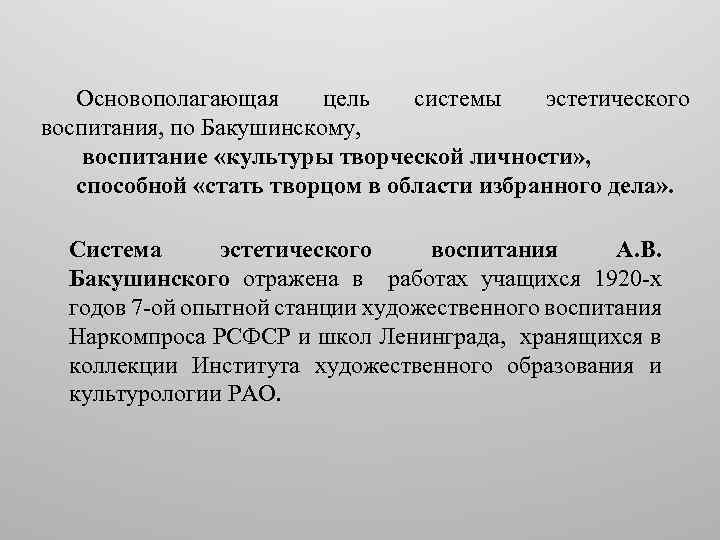 Основополагающая цель системы эстетического воспитания, по Бакушинскому,
воспитание «культуры творческой личности»,
способной «стать творцом в области избранного дела».

Система эстетического воспитания А.В. Бакушинского отражена в работах учащихся 1920-х годов 7-ой опытной станции художественного воспитания Наркомпроса РСФСР и школ Ленинграда, хранящихся в коллекции Института художественного образования и культурологии РАО.